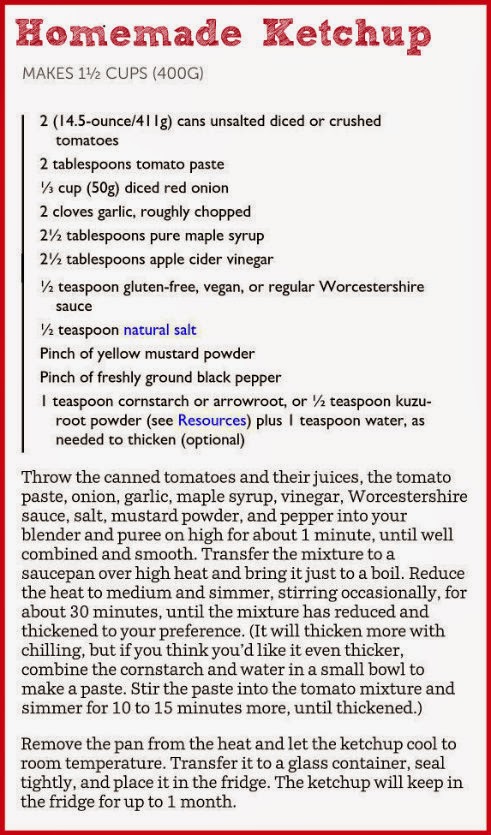 Homemade Ketchup

MAKES 1½ CUPS (400G)

2 (14.5-ounce/411g) cans unsalted diced or crushed tomatoes
2 tablespoons tomato paste
⅓ cup (50g) diced red onion
2 cloves garlic, roughly chopped
2½ tablespoons pure maple syrup
2½ tablespoons apple cider vinegar
½ teaspoon gluten-free, vegan, or regular Worcestershire sauce
½ teaspoon natural salt
Pinch of yellow mustard powder
Pinch of freshly ground black pepper
1 teaspoon cornstarch or arrowroot, or ½ teaspoon kuzu-root powder (see Resources) plus 1 teaspoon water, as needed to thicken (optional)

Throw the canned tomatoes and their juices, the tomato paste, onion, garlic, maple syrup, vinegar, Worcestershire sauce, salt, mustard powder, and pepper into your blender and puree on high for about 1 minute, until well combined and smooth. Transfer the mixture to a saucepan over high heat and bring it just to a boil. Reduce the heat to medium and simmer, stirring occasionally, for about 30 minutes, until the mixture has reduced and thickened to your preference. (It will thicken more with chilling, but if you think you'd like it even thicker, combine the cornstarch and water in a small bowl to make a paste. Stir the paste into the tomato mixture and simmer for 10 to 15 minutes more, until thickened.)

Remove the pan from the heat and let the ketchup cool to room temperature. Transfer it to a glass container, seal tightly, and place it in the fridge. The ketchup will keep in the fridge for up to 1 month.